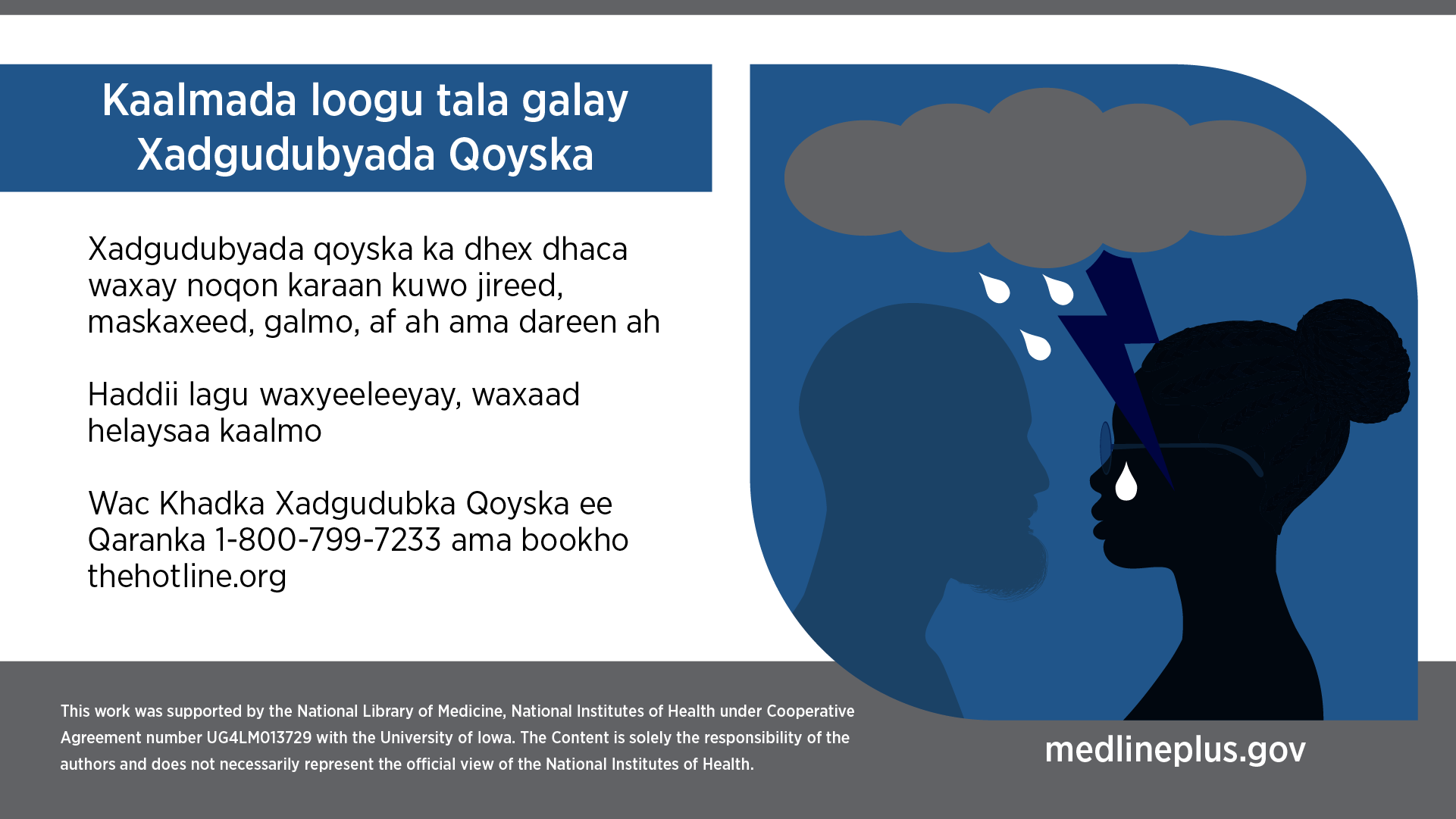 Kaalmada loogu tala galay Xadgudubyada Qoyska

Xadgudubyada qoyska ka dhex dhaca waxay noqon karaan kuwo jireed, maskaxeed, galmo, af ah ama dareen ah

Haddii lagu waxyeeleeyay, waxaad helaysaa kaalmo

Wac Khadka Xadgudubka Qoyska ee Qaranka 1-800-799-7233 ama bookho thehotline.org

This work was supported by the National Library of Medicine, National Institutes of Health under Cooperative Agreement number UG4LM013729 with the University of Iowa. The Content is solely the responsibility of the authors and does not necessarily represent the official view of the National Institutes of Health.

medlineplus.gov